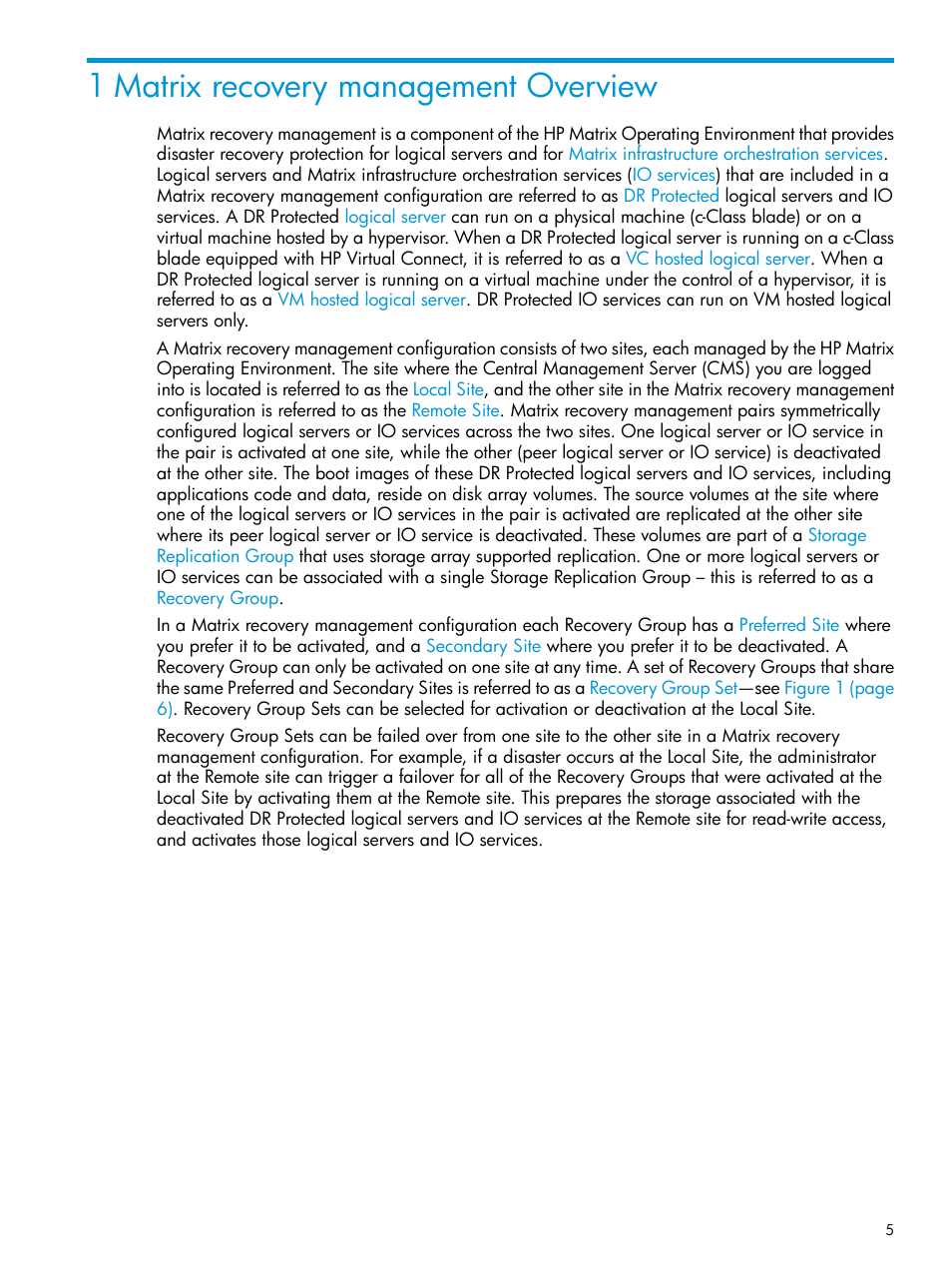 1 Matrix recovery management Overview

Matrix recovery management is a component of the HP Matrix Operating Environment that provides disaster recovery protection for logical servers and for Matrix infrastructure orchestration services. Logical servers and Matrix infrastructure orchestration services (IO services) that are included in a Matrix recovery management configuration are referred to as DR Protected logical servers and IO services. A DR Protected logical server can run on a physical machine (c-Class blade) or on a virtual machine hosted by a hypervisor. When a DR Protected logical server is running on a c-Class blade equipped with HP Virtual Connect, it is referred to as a VC hosted logical server. When a DR Protected logical server is running on a virtual machine under the control of a hypervisor, it is referred to as a VM hosted logical server. DR Protected IO services can run on VM hosted logical servers only.

A Matrix recovery management configuration consists of two sites, each managed by the HP Matrix Operating Environment. The site where the Central Management Server (CMS) you are logged into is located is referred to as the Local Site, and the other site in the Matrix recovery management configuration is referred to as the Remote Site. Matrix recovery management pairs symmetrically configured logical servers or IO services across the two sites. One logical server or IO service in the pair is activated at one site, while the other (peer logical server or IO service) is deactivated at the other site. The boot images of these DR Protected logical servers and IO services, including applications code and data, reside on disk array volumes. The source volumes at the site where one of the logical servers or IO services in the pair is activated are replicated at the other site where its peer logical server or IO service is deactivated. These volumes are part of a Storage Replication Group that uses storage array supported replication. One or more logical servers or IO services can be associated with a single Storage Replication Group – this is referred to as a Recovery Group.

In a Matrix recovery management configuration each Recovery Group has a Preferred Site where you prefer it to be activated, and a Secondary Site where you prefer it to be deactivated. A Recovery Group can only be activated on one site at any time. A set of Recovery Groups that share the same Preferred and Secondary Sites is referred to as a Recovery Group Set—see Figure 1 (page 6). Recovery Group Sets can be selected for activation or deactivation at the Local Site.

Recovery Group Sets can be failed over from one site to the other site in a Matrix recovery management configuration. For example, if a disaster occurs at the Local Site, the administrator at the Remote site can trigger a failover for all of the Recovery Groups that were activated at the Local Site by activating them at the Remote site. This prepares the storage associated with the deactivated DR Protected logical servers and IO services at the Remote site for read-write access, and activates those logical servers and IO services.

5